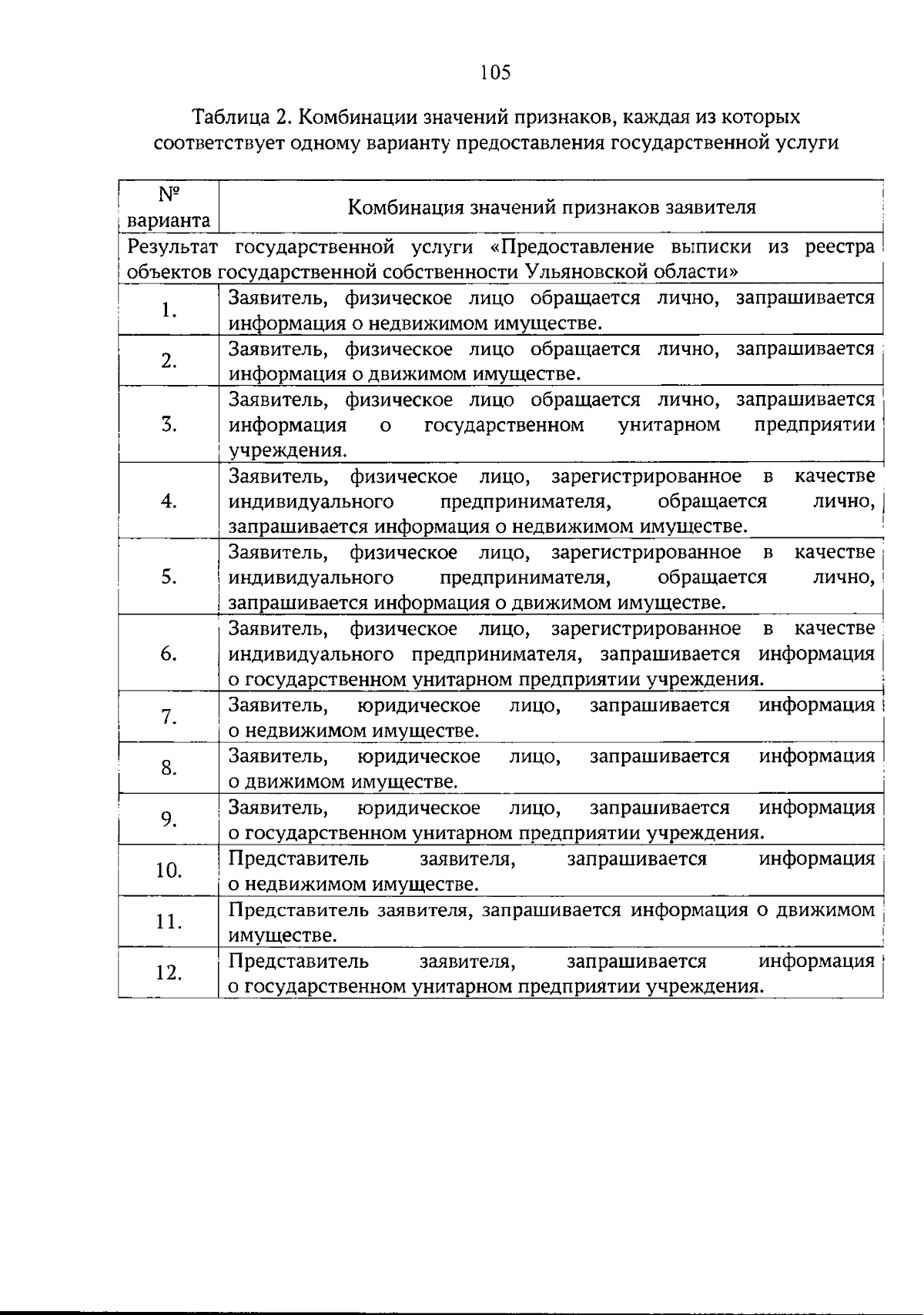 105

Таблица 2. Комбинации значений признаков, каждая из которых соответствует одному варианту предоставления государственной услуги

| № варианта | Комбинация значений признаков заявителя |
|---|---|
| Результат государственной услуги «Предоставление выписки из реестра объектов государственной собственности Ульяновской области» | |
| 1. | Заявитель, физическое лицо обращается лично, запрашивается информация о недвижимом имуществе. |
| 2. | Заявитель, физическое лицо обращается лично, запрашивается информация о движимом имуществе. |
| 3. | Заявитель, физическое лицо обращается лично, запрашивается информация о государственном унитарном предприятии учреждения. |
| 4. | Заявитель, физическое лицо, зарегистрированное в качестве индивидуального предпринимателя, обращается лично, запрашивается информация о недвижимом имуществе. |
| 5. | Заявитель, физическое лицо, зарегистрированное в качестве индивидуального предпринимателя, обращается лично, запрашивается информация о движимом имуществе. |
| 6. | Заявитель, физическое лицо, зарегистрированное в качестве индивидуального предпринимателя, запрашивается информация о государственном унитарном предприятии учреждения. |
| 7. | Заявитель, юридическое лицо, запрашивается информация о недвижимом имуществе. |
| 8. | Заявитель, юридическое лицо, запрашивается информация о движимом имуществе. |
| 9. | Заявитель, юридическое лицо, запрашивается информация о государственном унитарном предприятии учреждения. |
| 10. | Представитель заявителя, запрашивается информация о недвижимом имуществе. |
| 11. | Представитель заявителя, запрашивается информация о движимом имуществе. |
| 12. | Представитель заявителя, запрашивается информация о государственном унитарном предприятии учреждения. |